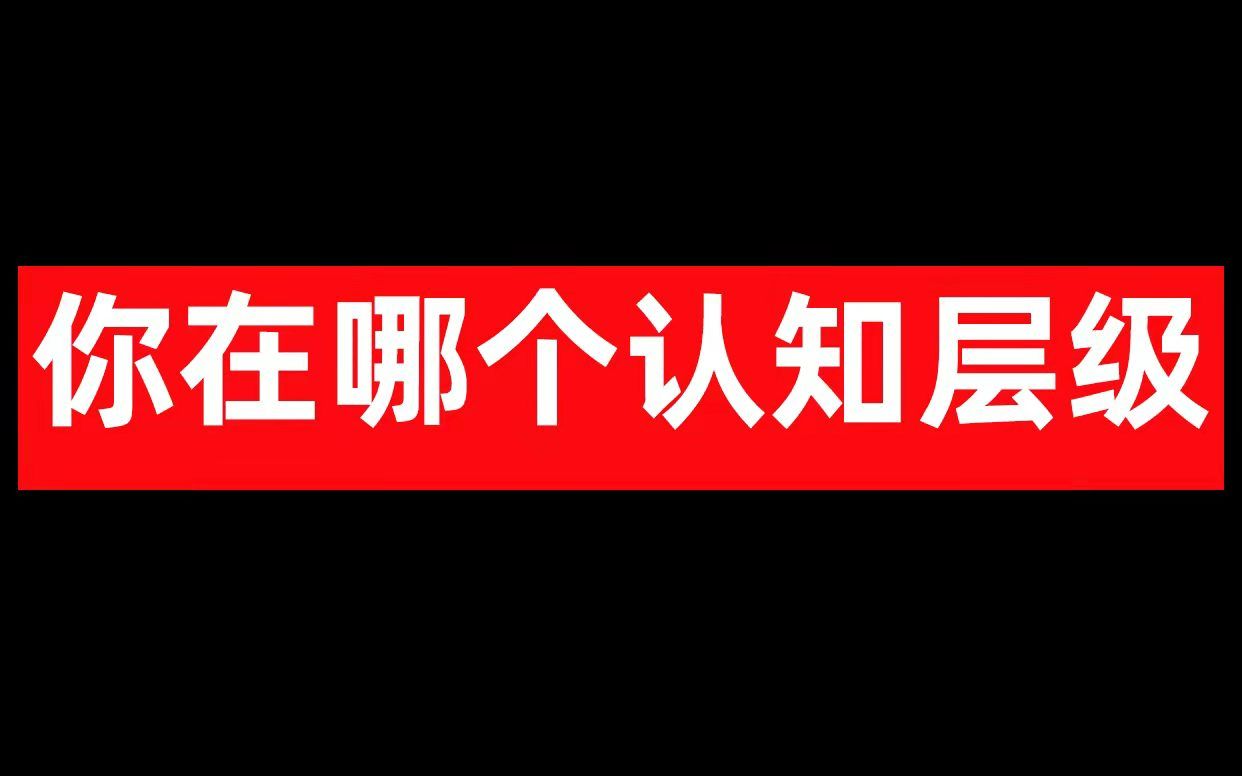 你在哪个认知层级